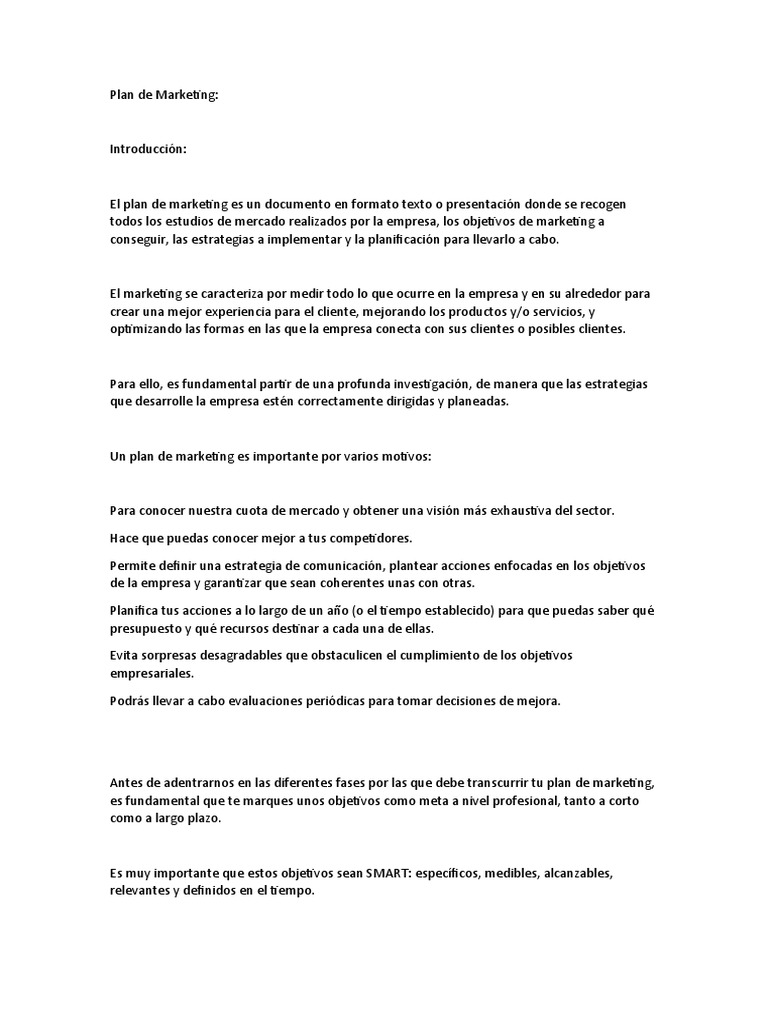 Plan de Marketing:

Introducción:

El plan de marketing es un documento en formato texto o presentación donde se recogen todos los estudios de mercado realizados por la empresa, los objetivos de marketing a conseguir, las estrategias a implementar y la planificación para llevarlo a cabo.

El marketing se caracteriza por medir todo lo que ocurre en la empresa y en su alrededor para crear una mejor experiencia para el cliente, mejorando los productos y/o servicios, y optimizando las formas en las que la empresa conecta con sus clientes o posibles clientes.

Para ello, es fundamental partir de una profunda investigación, de manera que las estrategias que desarrolle la empresa estén correctamente dirigidas y planeadas.

Un plan de marketing es importante por varios motivos:

Para conocer nuestra cuota de mercado y obtener una visión más exhaustiva del sector.

Hace que puedas conocer mejor a tus competidores.

Permite definir una estrategia de comunicación, plantear acciones enfocadas en los objetivos de la empresa y garantizar que sean coherentes unas con otras.

Planifica tus acciones a lo largo de un año (o el tiempo establecido) para que puedas saber qué presupuesto y qué recursos destinar a cada una de ellas.

Evita sorpresas desagradables que obstaculicen el cumplimiento de los objetivos empresariales.

Podrás llevar a cabo evaluaciones periódicas para tomar decisiones de mejora.

Antes de adentrarnos en las diferentes fases por las que debe transcurrir tu plan de marketing, es fundamental que te marques unos objetivos como meta a nivel profesional, tanto a corto como a largo plazo.

Es muy importante que estos objetivos sean SMART: específicos, medibles, alcanzables, relevantes y definidos en el tiempo.